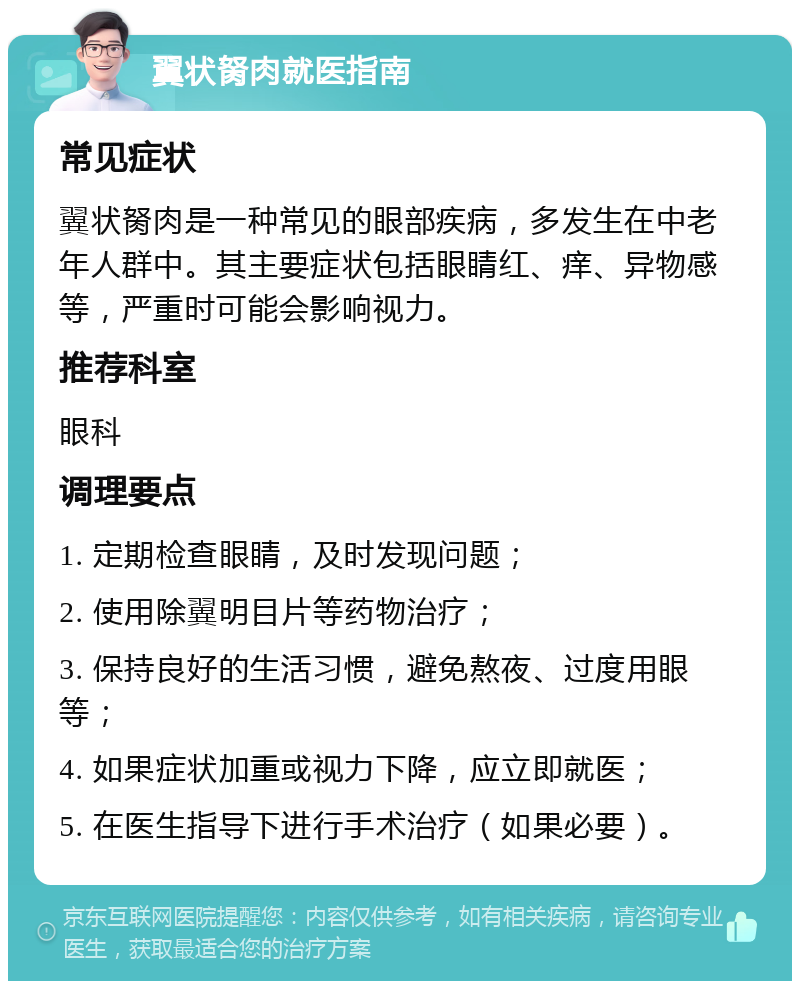 翼状胬肉就医指南

常见症状

翼状胬肉是一种常见的眼部疾病，多发生在中老年人群中。其主要症状包括眼睛红、痒、异物感等，严重时可能会影响视力。

推荐科室

眼科

调理要点

1. 定期检查眼睛，及时发现问题；

2. 使用除翼明目片等药物治疗；

3. 保持良好的生活习惯，避免熬夜、过度用眼等；

4. 如果症状加重或视力下降，应立即就医；

5. 在医生指导下进行手术治疗（如果必要）。

京东互联网医院提醒您：内容仅供参考，如有相关疾病，请咨询专业医生，获取最适合您的治疗方案